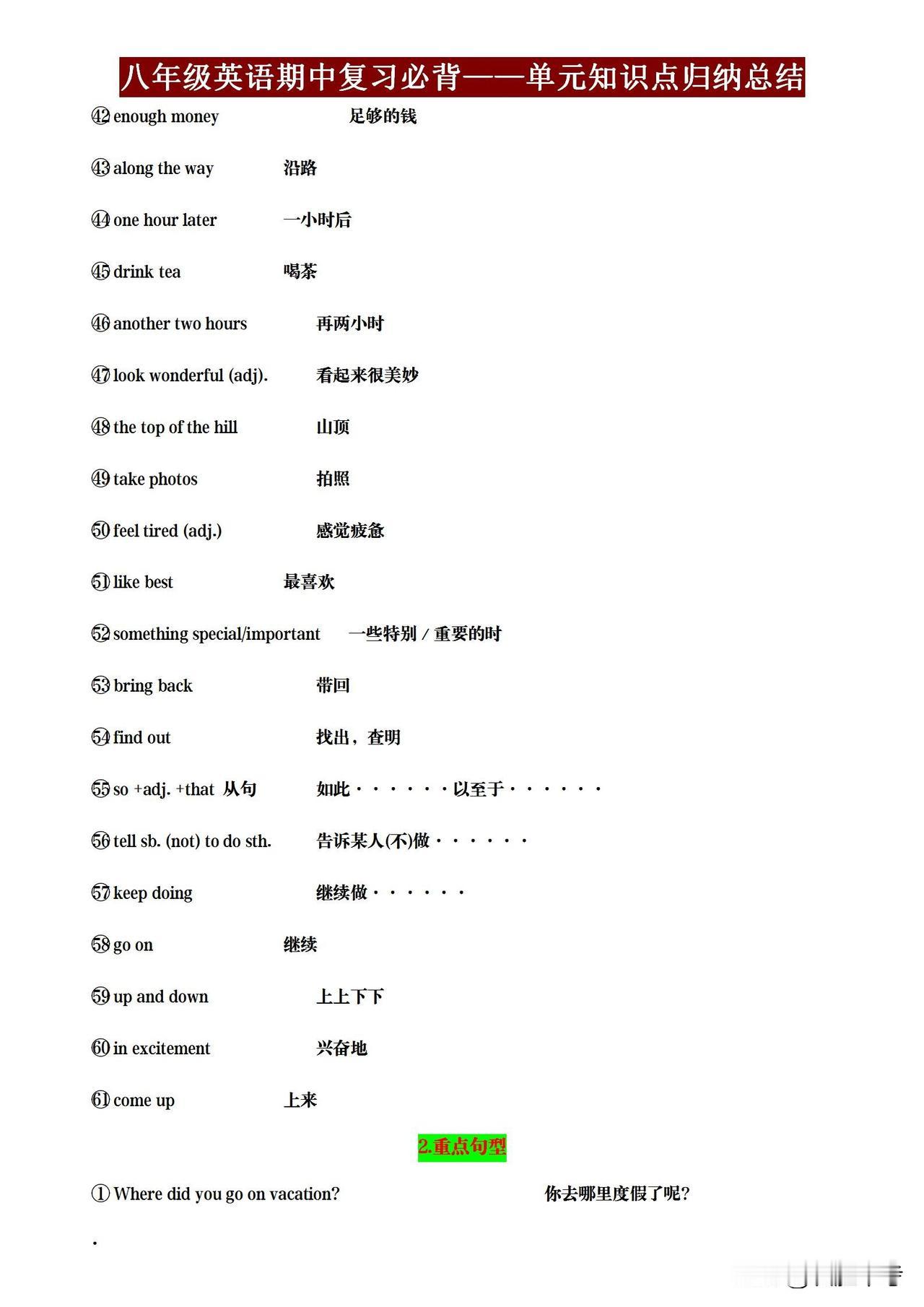 八年级英语期中复习必背——单元知识点归纳总结

㊷ enough money 足够的钱

㊸ along the way 沿路

㊹ one hour later 一小时后

㊺ drink tea 喝茶

㊻ another two hours 再两小时

㊼ look wonderful (adj). 看起来很美妙

㊽ the top of the hill 山顶

㊾ take photos 拍照

㊿ feel tired (adj.) 感觉疲惫

51 like best 最喜欢

52 something special/important 一些特别 / 重要的时

53 bring back 带回

54 find out 找出，查明

55 so +adj. +that 从句 如此······以至于······

56 tell sb. (not) to do sth. 告诉某人(不)做······

57 keep doing 继续做······

58 go on 继续

59 up and down 上上下下

60 in excitement 兴奋地

61 come up 上来

2.重点句型

① Where did you go on vacation? 你去哪里度假了呢?

.